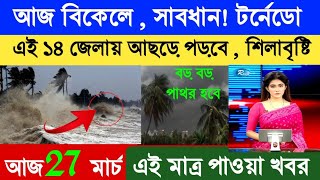 আজ বিকেলে , সাবধান! টর্নেডো

এই ১৪ জেলায় আছড়ে পড়বে , শিলাবৃষ্টি

বড় বড় পাথর হবে

আজ 27 মার্চ

এই মাত্র পাওয়া খবর